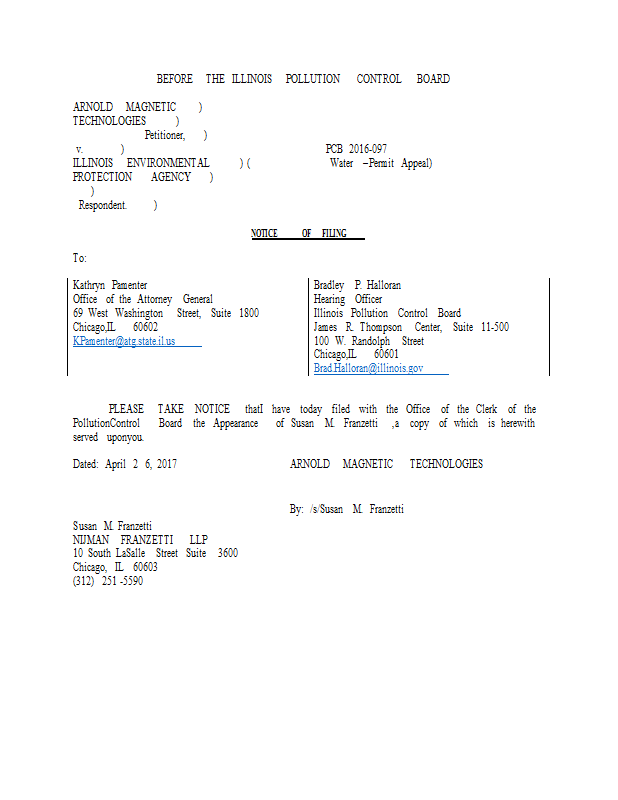 BEFORE THE ILLINOIS POLLUTION CONTROL BOARD

ARNOLD MAGNETIC )
TECHNOLOGIES )
Petitioner, )
v. ) PCB 2016-097
ILLINOIS ENVIRONMENTAL ) ( Water –Permit Appeal)
PROTECTION AGENCY )
)
Respondent. )

NOTICE OF FILING

To:

Kathryn Pamenter
Office of the Attorney General
69 West Washington Street, Suite 1800
Chicago,IL 60602
KPamenter@atg.state.il.us

Bradley P. Halloran
Hearing Officer
Illinois Pollution Control Board
James R. Thompson Center, Suite 11-500
100 W. Randolph Street
Chicago,IL 60601
Brad.Halloran@illinois.gov

PLEASE TAKE NOTICE thatI have today filed with the Office of the Clerk of the PollutionControl Board the Appearance of Susan M. Franzetti ,a copy of which is herewith served uponyou.

Dated: April 2 6, 2017 ARNOLD MAGNETIC TECHNOLOGIES

By: /s/Susan M. Franzetti

Susan M. Franzetti
NIJMAN FRANZETTI LLP
10 South LaSalle Street Suite 3600
Chicago, IL 60603
(312) 251 -5590